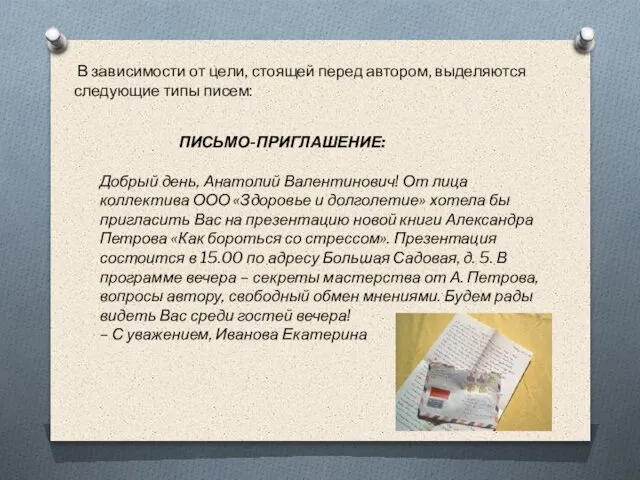 В зависимости от цели, стоящей перед автором, выделяются следующие типы писем:

ПИСЬМО-ПРИГЛАШЕНИЕ:

Добрый день, Анатолий Валентинович! От лица коллектива ООО «Здоровье и долголетие» хотела бы пригласить Вас на презентацию новой книги Александра Петрова «Как бороться со стрессом». Презентация состоится в 15.00 по адресу Большая Садовая, д. 5. В программе вечера – секреты мастерства от А. Петрова, вопросы автору, свободный обмен мнениями. Будем рады видеть Вас среди гостей вечера!
– С уважением, Иванова Екатерина